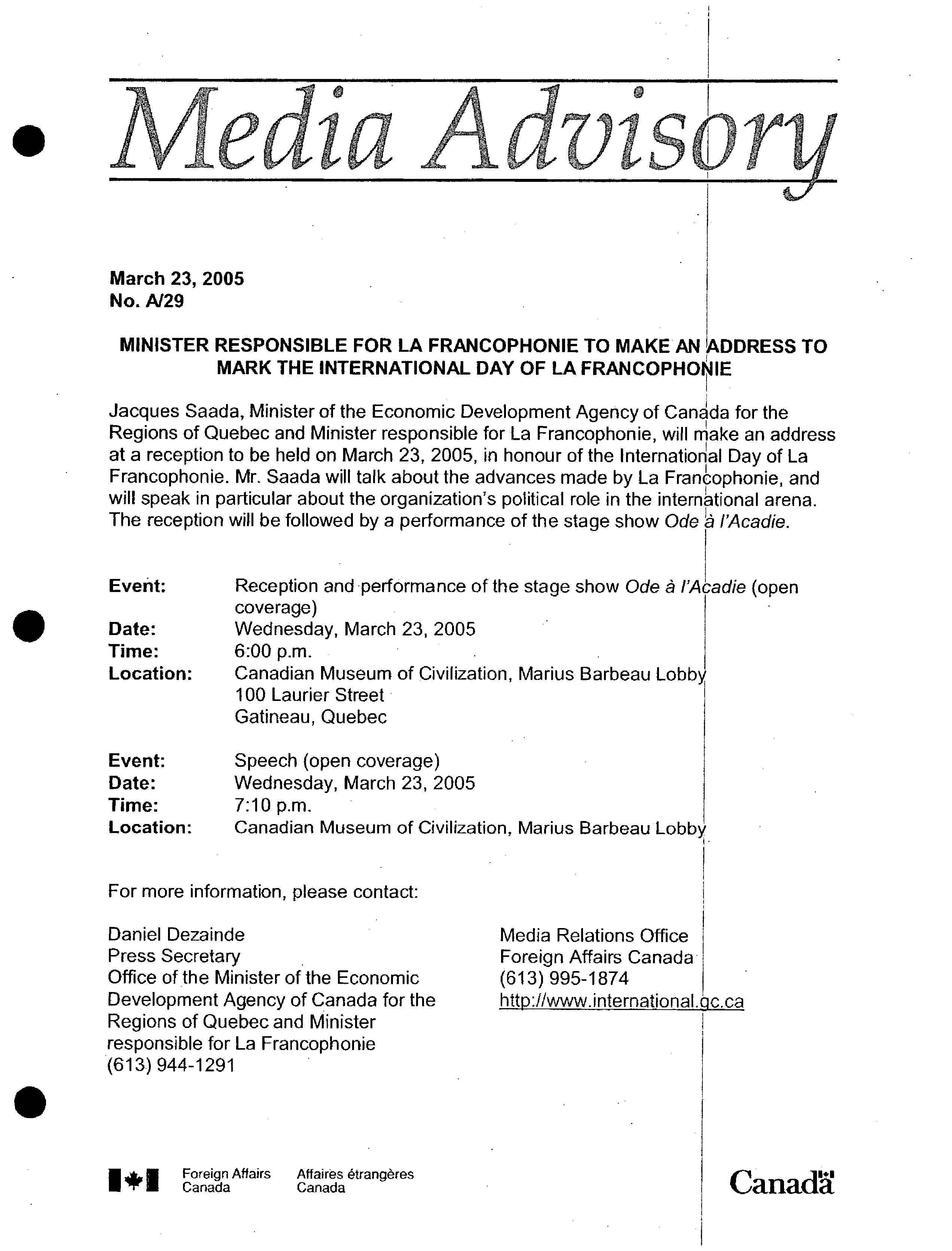 Media Advisory

March 23, 2005
No. A/29

MINISTER RESPONSIBLE FOR LA FRANCOPHONIE TO MAKE AN ADDRESS TO MARK THE INTERNATIONAL DAY OF LA FRANCOPHONIE

Jacques Saada, Minister of the Economic Development Agency of Canada for the Regions of Quebec and Minister responsible for La Francophonie, will make an address at a reception to be held on March 23, 2005, in honour of the International Day of La Francophonie. Mr. Saada will talk about the advances made by La Francophonie, and will speak in particular about the organization's political role in the international arena. The reception will be followed by a performance of the stage show Ode à l'Acadie.

Event: Reception and performance of the stage show Ode à l'Acadie (open coverage)
Date: Wednesday, March 23, 2005
Time: 6:00 p.m.
Location: Canadian Museum of Civilization, Marius Barbeau Lobby
100 Laurier Street
Gatineau, Quebec

Event: Speech (open coverage)
Date: Wednesday, March 23, 2005
Time: 7:10 p.m.
Location: Canadian Museum of Civilization, Marius Barbeau Lobby

For more information, please contact:

Daniel Dezainde
Press Secretary
Office of the Minister of the Economic Development Agency of Canada for the Regions of Quebec and Minister responsible for La Francophonie
(613) 944-1291

Media Relations Office
Foreign Affairs Canada
(613) 995-1874
http://www.international.gc.ca

Foreign Affairs Canada
Affaires étrangères Canada

Canada